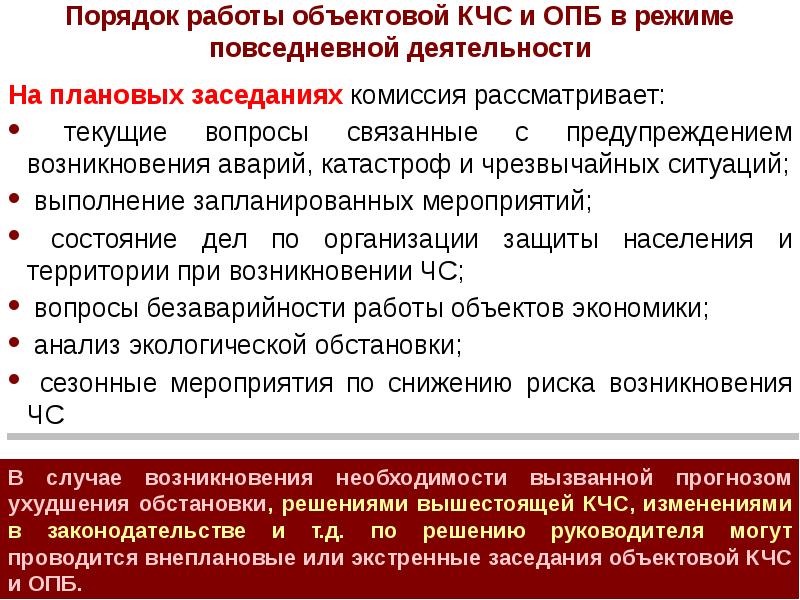 Порядок работы объектовой КЧС и ОПБ в режиме повседневной деятельности

На плановых заседаниях комиссия рассматривает:

• текущие вопросы связанные с предупреждением возникновения аварий, катастроф и чрезвычайных ситуаций;
• выполнение запланированных мероприятий;
• состояние дел по организации защиты населения и территории при возникновении ЧС;
• вопросы безаварийности работы объектов экономики;
• анализ экологической обстановки;
• сезонные мероприятия по снижению риска возникновения ЧС

В случае возникновения необходимости вызванной прогнозом ухудшения обстановки, решениями вышестоящей КЧС, изменениями в законодательстве и т.д. по решению руководителя могут проводится внеплановые или экстренные заседания объектовой КЧС и ОПБ.